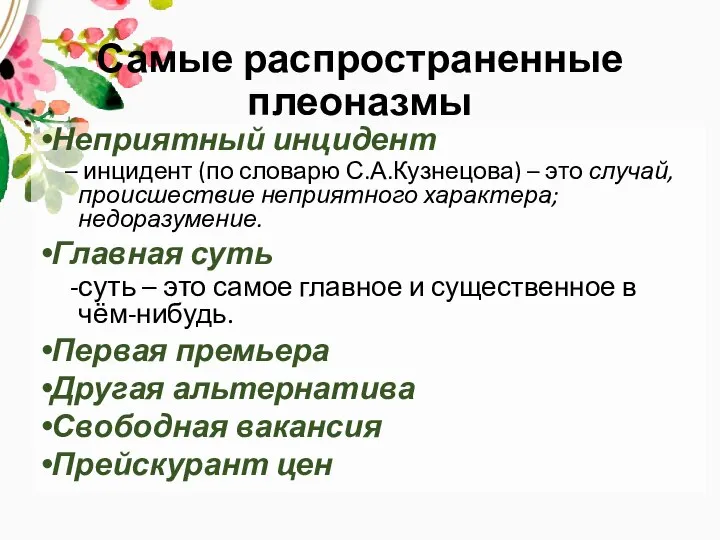 Самые распространенные плеоназмы

•Неприятный инцидент

– инцидент (по словарю С.А.Кузнецова) – это случай, происшествие неприятного характера; недоразумение.

•Главная суть

-суть – это самое главное и существенное в чём-нибудь.

•Первая премьера

•Другая альтернатива

•Свободная вакансия

•Прейскурант цен